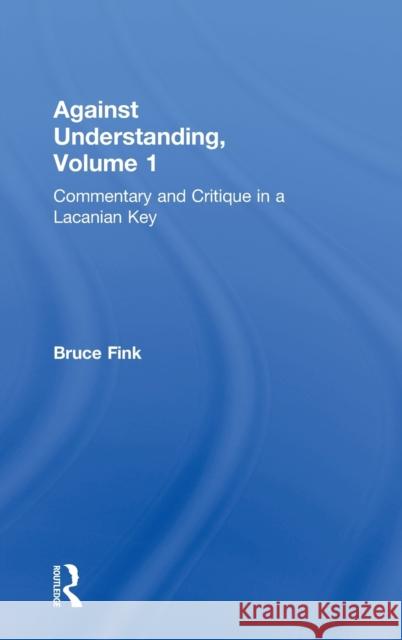 Against Understanding, Volume 1

Commentary and Critique in a Lacanian Key

Bruce Fink

ROUTLEDGE